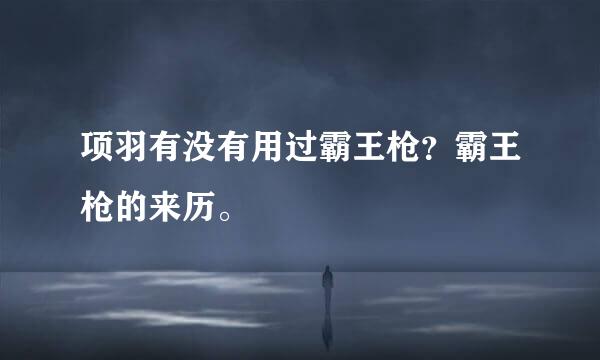 项羽有没有用过霸王枪？霸王枪的来历。